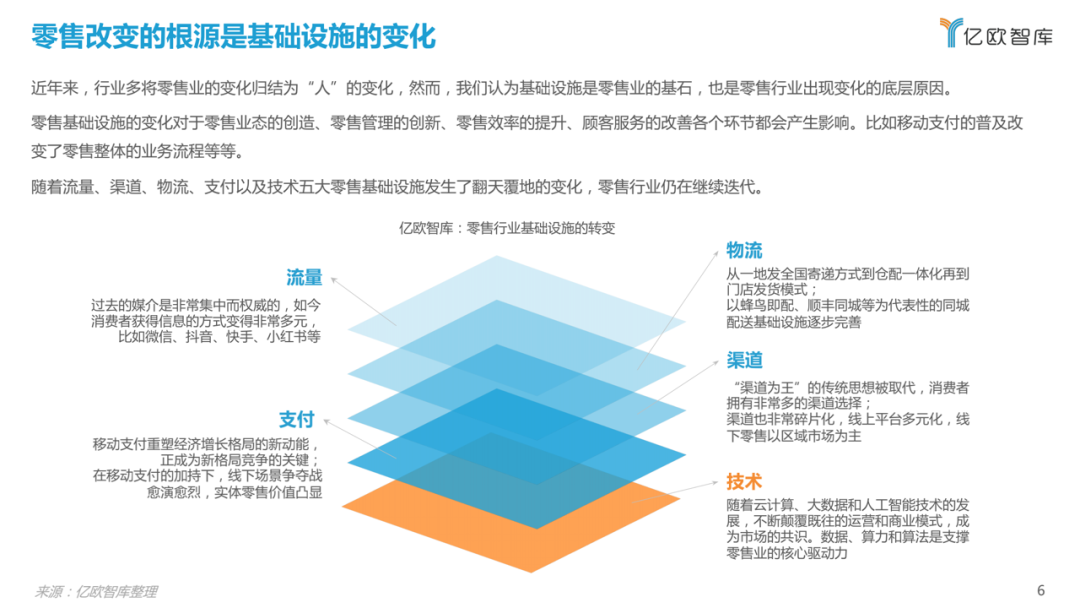 零售改变的根源是基础设施的变化

亿欧智库

近年来，行业多将零售业的变化归结为“人”的变化，然而，我们认为基础设施是零售业的基石，也是零售行业出现变化的底层原因。

零售基础设施的变化对于零售业态的创造、零售管理的创新、零售效率的提升、顾客服务的改善各个环节都会产生影响。比如移动支付的普及改变了零售整体的业务流程等等。

随着流量、渠道、物流、支付以及技术五大零售基础设施发生了翻天覆地的变化，零售行业仍在继续迭代。

亿欧智库：零售行业基础设施的转变

流量
过去的媒介是非常集中而权威的，如今消费者获得信息的方式变得非常多元，比如微信、抖音、快手、小红书等

支付
移动支付重塑经济增长格局的新动能，正成为新格局竞争的关键；在移动支付的加持下，线下场景争夺战愈演愈烈，实体零售价值凸显

物流
从一地发全国寄递方式到仓配一体化再到门店发货模式；以蜂鸟即配、顺丰同城等为代表性的同城配送基础设施逐步完善

渠道
“渠道为王”的传统思想被取代，消费者拥有非常多的渠道选择；渠道也非常碎片化，线上平台多元化，线下零售以区域市场为主

技术
随着云计算、大数据和人工智能技术的发展，不断颠覆既往的运营和商业模式，成为市场的共识。数据、算力和算法是支撑零售业的核心驱动力

来源：亿欧智库整理

6